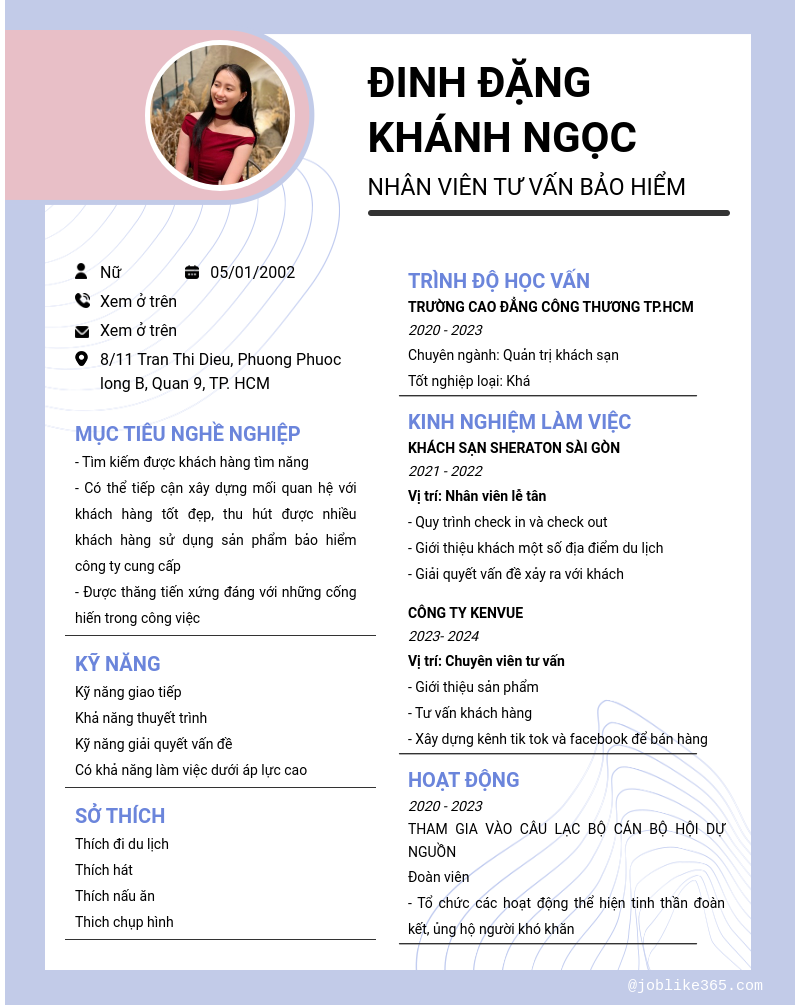 ĐINH ĐẶNG KHÁNH NGỌC

NHÂN VIÊN TƯ VẤN BẢO HIỂM

Nữ 05/01/2002

Xem ở trên

Xem ở trên

8/11 Tran Thi Dieu, Phuong Phuoc long B, Quan 9, TP. HCM

MỤC TIÊU NGHỀ NGHIỆP

- Tìm kiếm được khách hàng tìm năng

- Có thể tiếp cận xây dựng mối quan hệ với khách hàng tốt đẹp, thu hút được nhiều khách hàng sử dụng sản phẩm bảo hiểm công ty cung cấp

- Được thăng tiến xứng đáng với những cống hiến trong công việc

KỸ NĂNG

Kỹ năng giao tiếp

Khả năng thuyết trình

Kỹ năng giải quyết vấn đề

Có khả năng làm việc dưới áp lực cao

SỞ THÍCH

Thích đi du lịch

Thích hát

Thích nấu ăn

Thich chụp hình

TRÌNH ĐỘ HỌC VẤN

TRƯỜNG CAO ĐẲNG CÔNG THƯƠNG TP.HCM

2020 - 2023

Chuyên ngành: Quản trị khách sạn

Tốt nghiệp loại: Khá

KINH NGHIỆM LÀM VIỆC

KHÁCH SẠN SHERATON SÀI GÒN

2021 - 2022

Vị trí: Nhân viên lễ tân

- Quy trình check in và check out

- Giới thiệu khách một số địa điểm du lịch

- Giải quyết vấn đề xảy ra với khách

CÔNG TY KENVUE

2023- 2024

Vị trí: Chuyên viên tư vấn

- Giới thiệu sản phẩm

- Tư vấn khách hàng

- Xây dựng kênh tik tok và facebook để bán hàng

HOẠT ĐỘNG

2020 - 2023

THAM GIA VÀO CÂU LẠC BỘ CÁN BỘ HỘI DỰ NGUỒN

Đoàn viên

- Tổ chức các hoạt động thể hiện tinh thần đoàn kết, ủng hộ người khó khăn

@joblike365.com